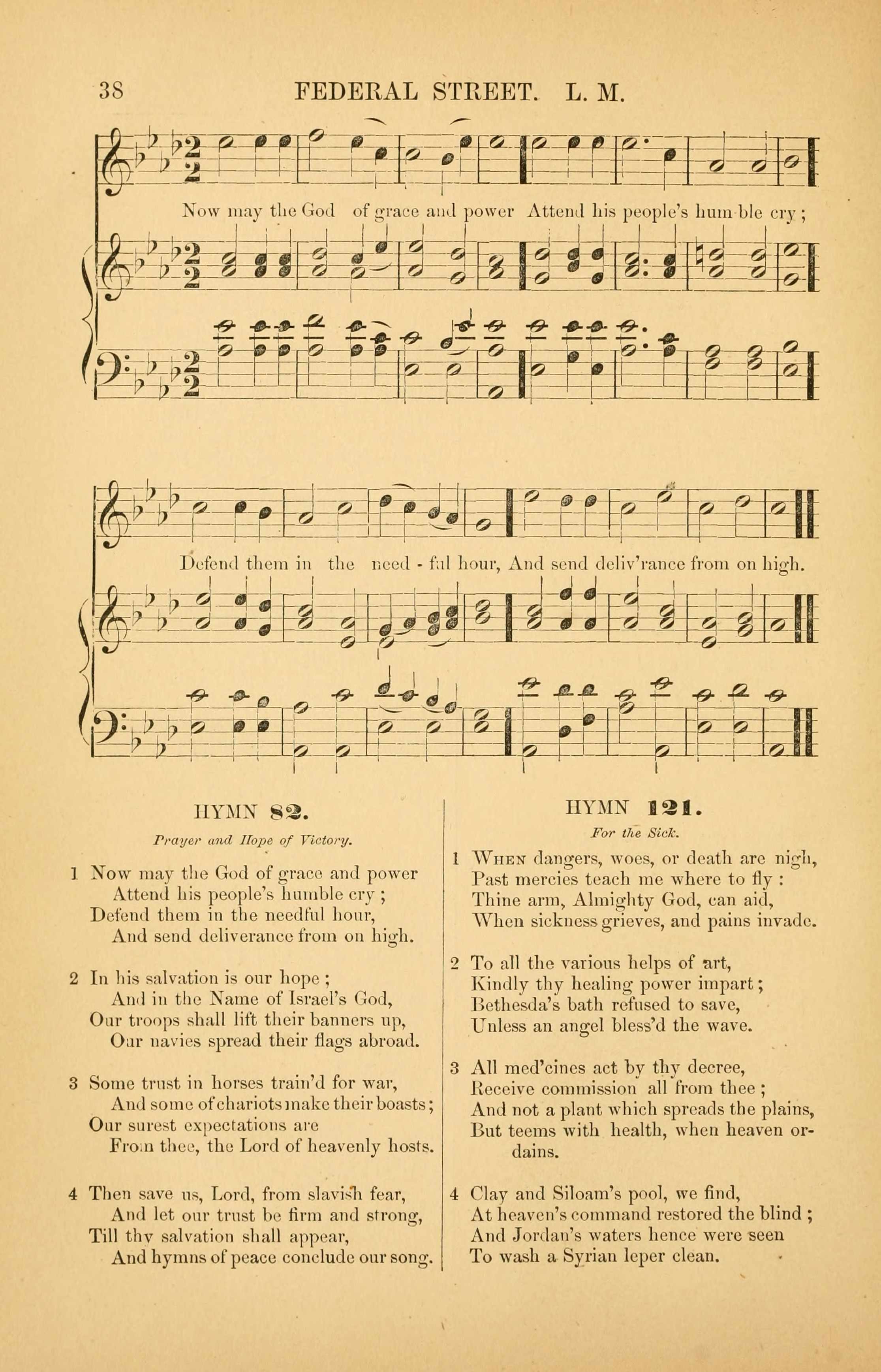 38 FEDERAL STREET. L. M.

Now may the God of grace and power Attend his people's hum-ble cry;

Defend them in the need - ful hour, And send deliv'rance from on high.

HYMN 82.

Prayer and Hope of Victory.

1 Now may the God of grace and power
Attend his people's humble cry;
Defend them in the needful hour,
And send deliverance from on high.

2 In his salvation is our hope;
And in the Name of Israel's God,
Our troops shall lift their banners up,
Our navies spread their flags abroad.

3 Some trust in horses train'd for war,
And some of chariots make their boasts;
Our surest expectations are
From thee, the Lord of heavenly hosts.

4 Then save us, Lord, from slavish fear,
And let our trust be firm and strong,
Till thy salvation shall appear,
And hymns of peace conclude our song.

HYMN 121.

For the Sick.

1 When dangers, woes, or death are nigh,
Past mercies teach me where to fly:
Thine arm, Almighty God, can aid,
When sickness grieves, and pains invade.

2 To all the various helps of art,
Kindly thy healing power impart;
Bethesda's bath refused to save,
Unless an angel bless'd the wave.

3 All med'cines act by thy decree,
Receive commission all from thee;
And not a plant which spreads the plains,
But teems with health, when heaven ordains.

4 Clay and Siloam's pool, we find,
At heaven's command restored the blind;
And Jordan's waters hence were seen
To wash a Syrian leper clean.